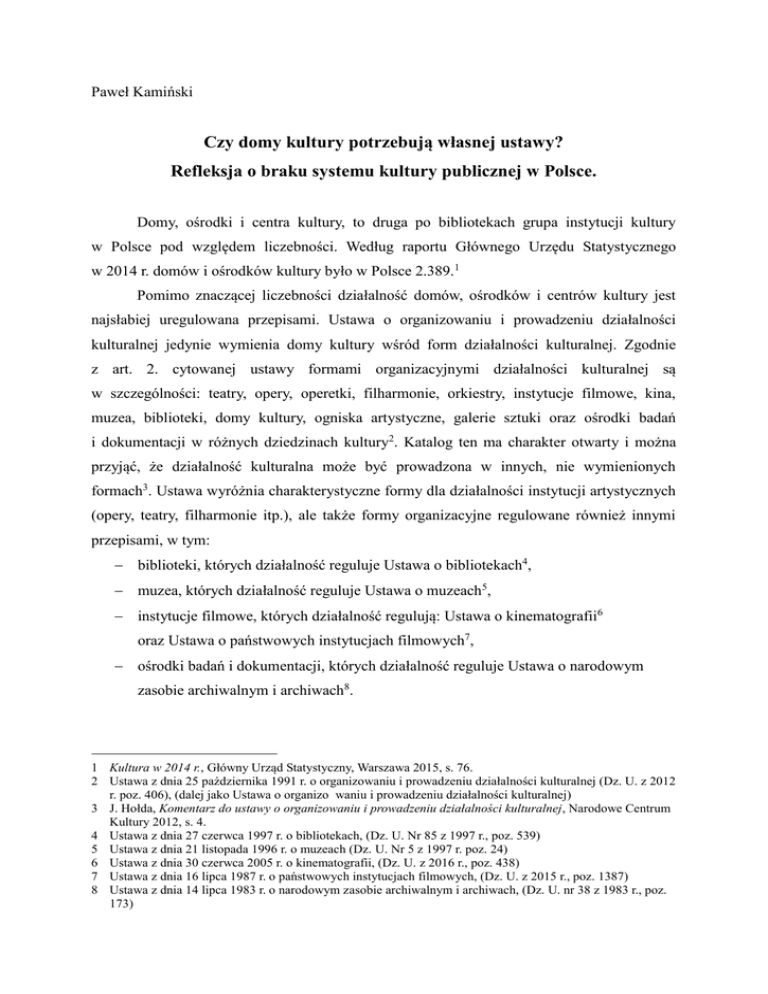 Paweł Kamiński

Czy domy kultury potrzebują własnej ustawy?
Refleksja o braku systemu kultury publicznej w Polsce.

Domy, ośrodki i centra kultury, to druga po bibliotekach grupa instytucji kultury w Polsce pod względem liczebności. Według raportu Głównego Urzędu Statystycznego w 2014 r. domów i ośrodków kultury było w Polsce 2.389.$^1$

Pomimo znaczącej liczebności działalność domów, ośrodków i centrów kultury jest najsłabiej uregulowana przepisami. Ustawa o organizowaniu i prowadzeniu działalności kulturalnej jedynie wymienia domy kultury wśród form działalności kulturalnej. Zgodnie z art. 2. cytowanej ustawy formami organizacyjnymi działalności kulturalnej są w szczególności: teatry, opery, operetki, filharmonie, orkiestry, instytucje filmowe, kina, muzea, biblioteki, domy kultury, ogniska artystyczne, galerie sztuki oraz ośrodki badań i dokumentacji w różnych dziedzinach kultury$^2$. Katalog ten ma charakter otwarty i można przyjąć, że działalność kulturalna może być prowadzona w innych, nie wymienionych formach$^3$. Ustawa wyróżnia charakterystyczne formy dla działalności instytucji artystycznych (opery, teatry, filharmonie itp.), ale także formy organizacyjne regulowane również innymi przepisami, w tym:

– biblioteki, których działalność reguluje Ustawa o bibliotekach$^4$,
– muzea, których działalność reguluje Ustawa o muzeach$^5$,
– instytucje filmowe, których działalność regulują: Ustawa o kinematografii$^6$ oraz Ustawa o państwowych instytucjach filmowych$^7$,
– ośrodki badań i dokumentacji, których działalność reguluje Ustawa o narodowym zasobie archiwalnym i archiwach$^8$.

1 Kultura w 2014 r., Główny Urząd Statystyczny, Warszawa 2015, s. 76.
2 Ustawa z dnia 25 października 1991 r. o organizowaniu i prowadzeniu działalności kulturalnej (Dz. U. z 2012 r. poz. 406), (dalej jako Ustawa o organizo waniu i prowadzeniu działalności kulturalnej)
3 J. Hołda, Komentarz do ustawy o organizowaniu i prowadzeniu działalności kulturalnej, Narodowe Centrum Kultury 2012, s. 4.
4 Ustawa z dnia 27 czerwca 1997 r. o bibliotekach, (Dz. U. Nr 85 z 1997 r., poz. 539)
5 Ustawa z dnia 21 listopada 1996 r. o muzeach (Dz. U. Nr 5 z 1997 r. poz. 24)
6 Ustawa z dnia 30 czerwca 2005 r. o kinematografii, (Dz. U. z 2016 r., poz. 438)
7 Ustawa z dnia 16 lipca 1987 r. o państwowych instytucjach filmowych, (Dz. U. z 2015 r., poz. 1387)
8 Ustawa z dnia 14 lipca 1983 r. o narodowym zasobie archiwalnym i archiwach, (Dz. U. nr 38 z 1983 r., poz. 173)